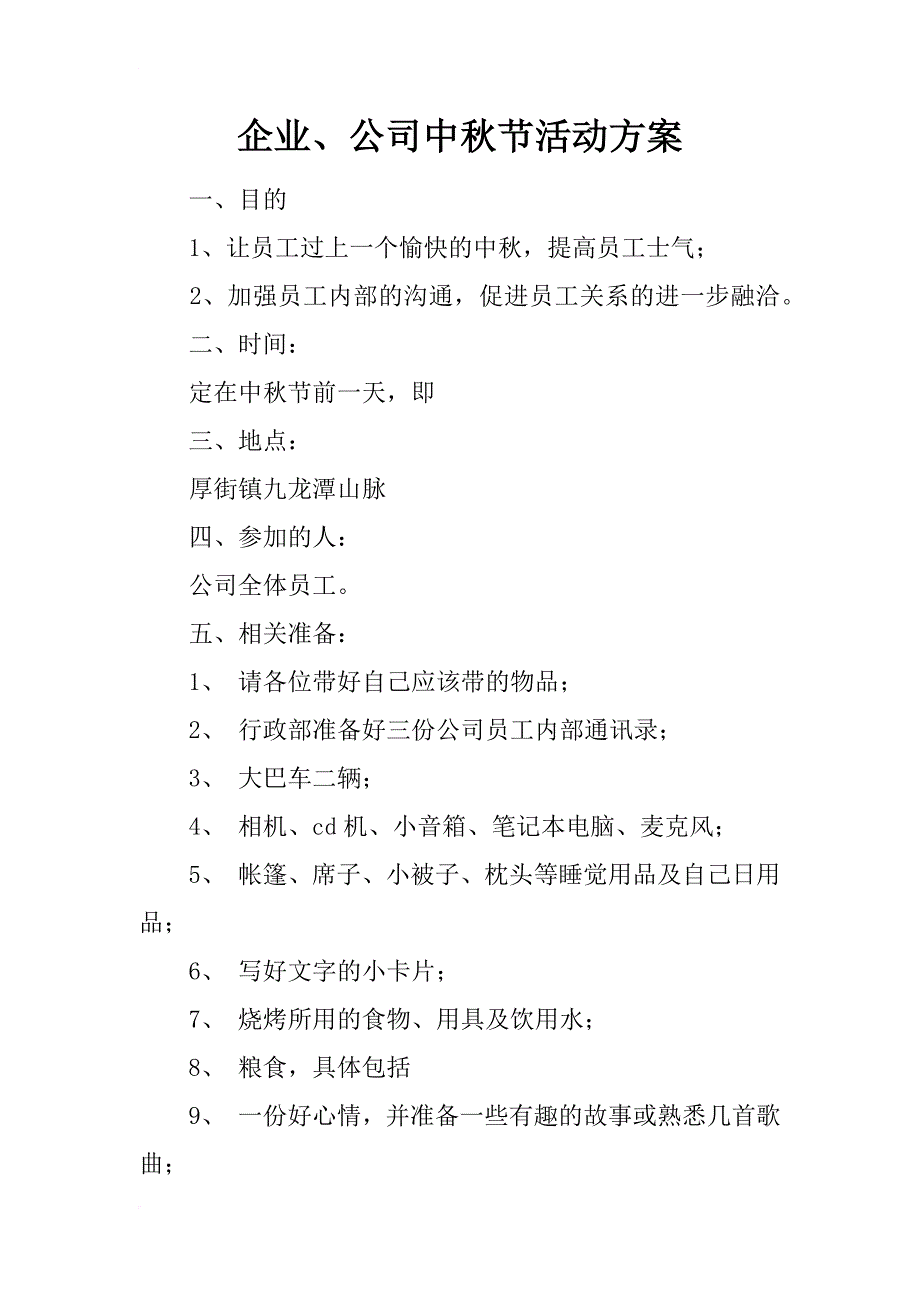 企业、公司中秋节活动方案

一、目的

1、让员工过上一个愉快的中秋，提高员工士气；

2、加强员工内部的沟通，促进员工关系的进一步融洽。

二、时间：

定在中秋节前一天，即

三、地点：

厚街镇九龙潭山脉

四、参加的人：

公司全体员工。

五、相关准备：

1、 请各位带好自己应该带的物品；

2、 行政部准备好三份公司员工内部通讯录；

3、 大巴车二辆；

4、 相机、cd 机、小音箱、笔记本电脑、麦克风；

5、 帐篷、席子、小被子、枕头等睡觉用品及自己日用品；

6、 写好文字的小卡片；

7、 烧烤所用的食物、用具及饮用水；

8、 粮食，具体包括

9、 一份好心情，并准备一些有趣的故事或熟悉几首歌曲；